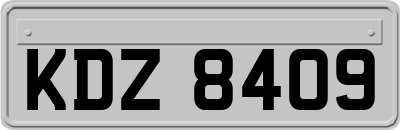 KDZ 8409